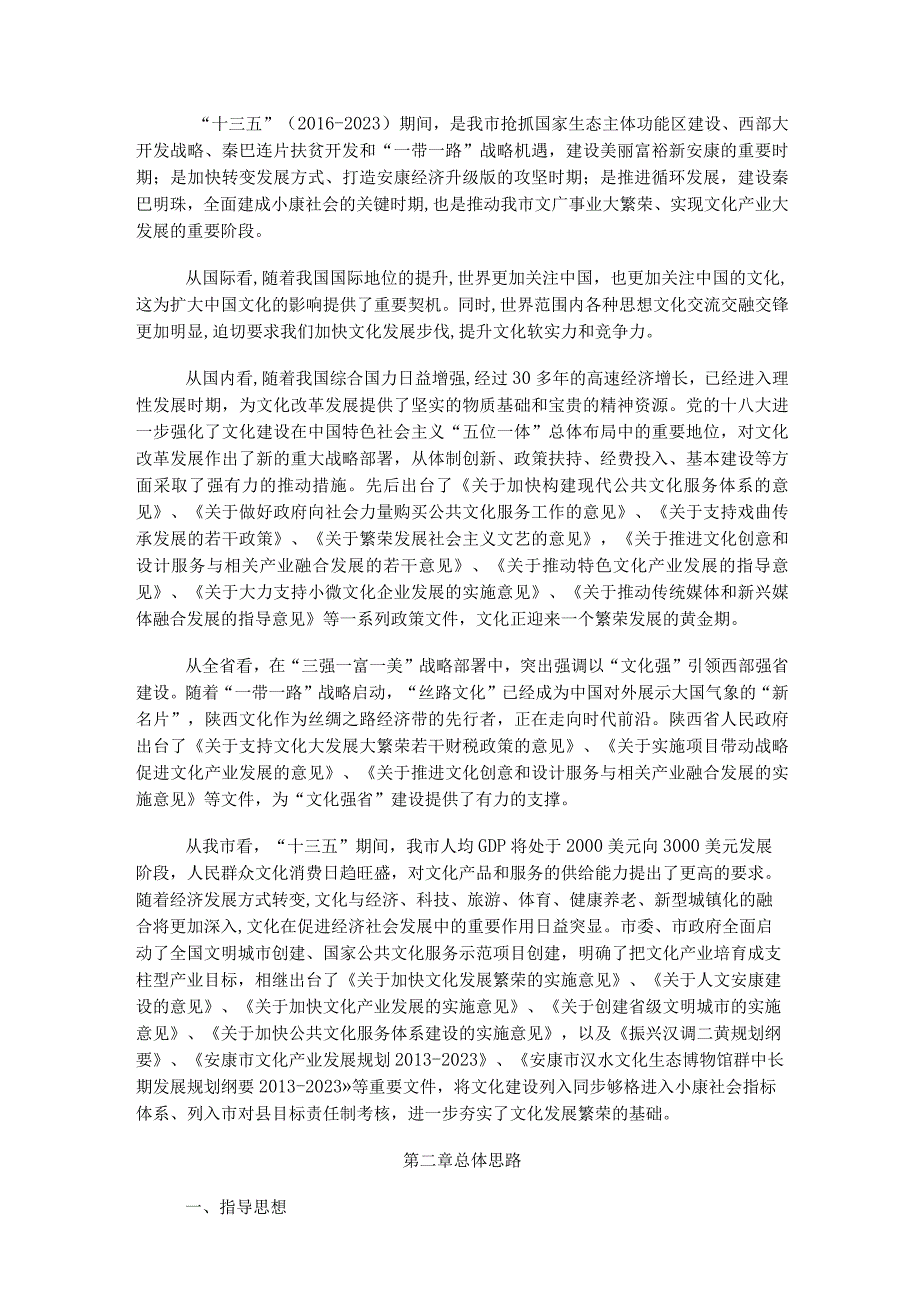 “十三五”（2016-2023）期间，是我市抢抓国家生态主体功能区建设、西部大开发战略、秦巴连片扶贫开发和“一带一路”战略机遇，建设美丽富裕新安康的重要时期；是加快转变发展方式、打造安康经济升级版的攻坚时期；是推进循环发展，建设秦巴明珠，全面建成小康社会的关键时期，也是推动我市文广事业大繁荣、实现文化产业大发展的重要阶段。

从国际看，随着我国国际地位的提升，世界更加关注中国，也更加关注中国的文化，这为扩大中国文化的影响提供了重要契机。同时，世界范围内各种思想文化交流交融交锋更加明显，迫切要求我们加快文化发展步伐，提升文化软实力和竞争力。

从国内看，随着我国综合国力日益增强，经过30多年的高速经济增长，已经进入理性发展时期，为文化改革发展提供了坚实的物质基础和宝贵的精神资源。党的十八大进一步强化了文化建设在中国特色社会主义“五位一体”总体布局中的重要地位，对文化改革发展作出了新的重大战略部署，从体制创新、政策扶持、经费投入、基本建设等方面采取了强有力的推动措施。先后出台了《关于加快构建现代公共文化服务体系的意见》、《关于做好政府向社会力量购买公共文化服务工作的意见》、《关于支持戏曲传承发展的若干政策》、《关于繁荣发展社会主义文艺的意见》，《关于推进文化创意和设计服务与相关产业融合发展的若干意见》、《关于推动特色文化产业发展的指导意见》、《关于大力支持小微文化企业发展的实施意见》、《关于推动传统媒体和新兴媒体融合发展的指导意见》等一系列政策文件，文化正迎来一个繁荣发展的黄金期。

从全省看，在“三强一富一美”战略部署中，突出强调以“文化强”引领西部强省建设。随着“一带一路”战略启动，“丝路文化”已经成为中国对外展示大国气象的“新名片”，陕西文化作为丝绸之路经济带的先行者，正在走向时代前沿。陕西省人民政府出台了《关于支持文化大发展大繁荣若干财税政策的意见》、《关于实施项目带动战略促进文化产业发展的意见》、《关于推进文化创意和设计服务与相关产业融合发展的实施意见》等文件，为“文化强省”建设提供了有力的支撑。

从我市看，“十三五”期间，我市人均GDP将处于2000美元向3000美元发展阶段，人民群众文化消费日趋旺盛，对文化产品和服务的供给能力提出了更高的要求。随着经济发展方式转变，文化与经济、科技、旅游、体育、健康养老、新型城镇化的融合将更加深入，文化在促进经济社会发展中的重要作用日益突显。市委、市政府全面启动了全国文明城市创建、国家公共文化服务示范项目创建，明确了把文化产业培育成支柱型产业目标，相继出台了《关于加快文化发展繁荣的实施意见》、《关于人文安康建设的意见》、《关于加快文化产业发展的实施意见》、《关于创建省级文明城市的实施意见》、《关于加快公共文化服务体系建设的实施意见》，以及《振兴汉调二黄规划纲要》、《安康市文化产业发展规划2013-2023》、《安康市汉水文化生态博物馆群中长期发展规划纲要2013-2023»等重要文件，将文化建设列入同步够格进入小康社会指标体系、列入市对县目标责任制考核，进一步夯实了文化发展繁荣的基础。

第二章总体思路

一、指导思想